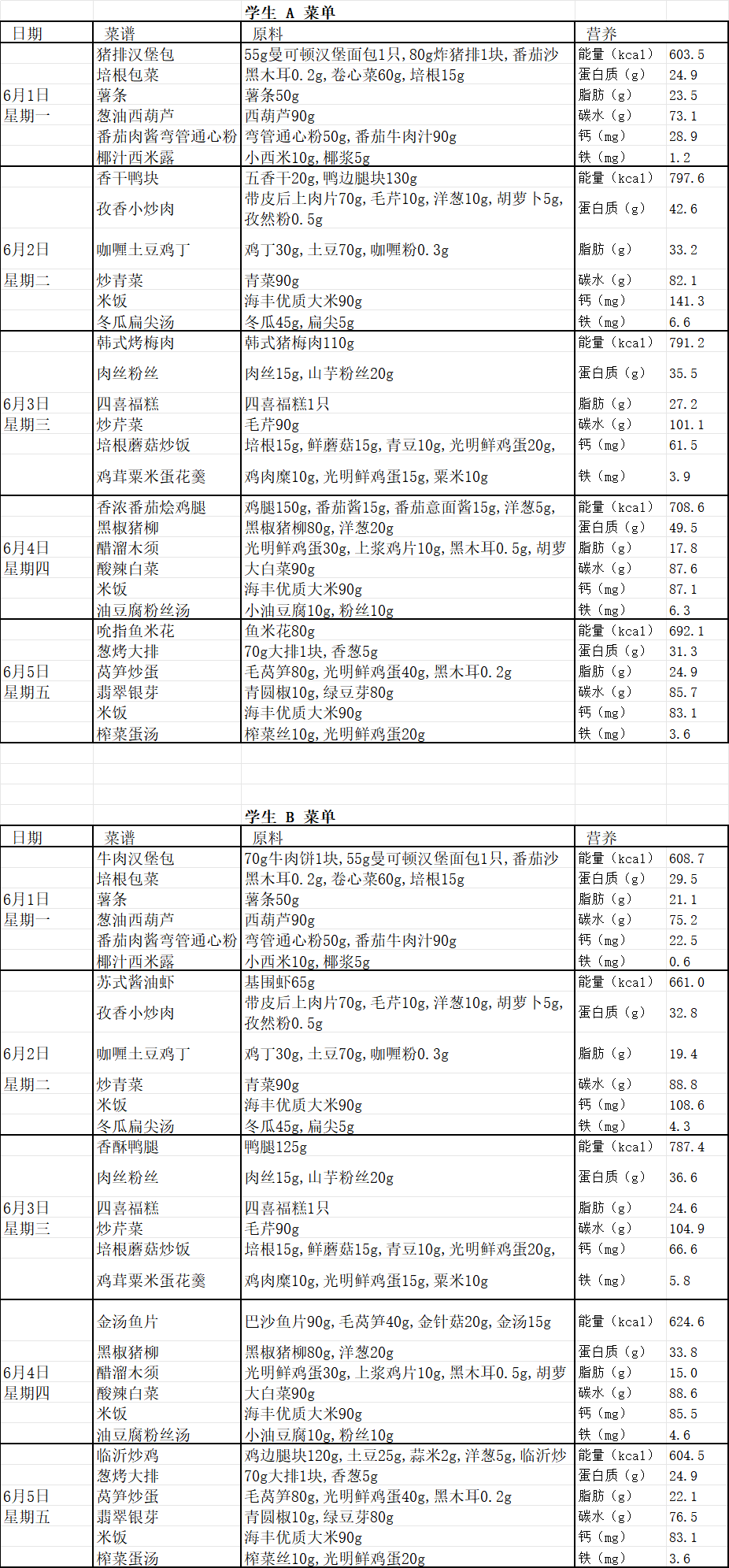 学生 A 菜单

| 日期 | 菜谱 | 原料 | 营养 | |
|---|---|---|---|---|
| | 猪排汉堡包 | 55g曼可顿汉堡面包1只,80g炸猪排1块,番茄沙 | 能量（kcal） | 603.5 |
| | 培根包菜 | 黑木耳0.2g,卷心菜60g,培根15g | 蛋白质（g） | 24.9 |
| 6月1日 | 薯条 | 薯条50g | 脂肪（g） | 23.5 |
| 星期一 | 葱油西葫芦 | 西葫芦90g | 碳水（g） | 73.1 |
| | 番茄肉酱弯管通心粉 | 弯管通心粉50g,番茄牛肉汁90g | 钙（mg） | 28.9 |
| | 椰汁西米露 | 小西米10g,椰浆5g | 铁（mg） | 1.2 |
| | 香干鸭块 | 五香干20g,鸭边腿块130g | 能量（kcal） | 797.6 |
| | 孜香小炒肉 | 带皮后上肉片70g,毛芹10g,洋葱10g,胡萝卜5g,孜然粉0.5g | 蛋白质（g） | 42.6 |
| 6月2日 | 咖喱土豆鸡丁 | 鸡丁30g,土豆70g,咖喱粉0.3g | 脂肪（g） | 33.2 |
| 星期二 | 炒青菜 | 青菜90g | 碳水（g） | 82.1 |
| | 米饭 | 海丰优质大米90g | 钙（mg） | 141.3 |
| | 冬瓜扁尖汤 | 冬瓜45g,扁尖5g | 铁（mg） | 6.6 |
| | 韩式烤梅肉 | 韩式猪梅肉110g | 能量（kcal） | 791.2 |
| | 肉丝粉丝 | 肉丝15g,山芋粉丝20g | 蛋白质（g） | 35.5 |
| 6月3日 | 四喜福糕 | 四喜福糕1只 | 脂肪（g） | 27.2 |
| 星期三 | 炒芹菜 | 毛芹90g | 碳水（g） | 101.1 |
| | 培根蘑菇炒饭 | 培根15g,鲜蘑菇15g,青豆10g,光明鲜鸡蛋20g, | 钙（mg） | 61.5 |
| | 鸡茸粟米蛋花羹 | 鸡肉糜10g,光明鲜鸡蛋15g,粟米10g | 铁（mg） | 3.9 |
| | 香浓番茄烩鸡腿 | 鸡腿150g,番茄酱15g,番茄意面酱15g,洋葱5g, | 能量（kcal） | 708.6 |
| | 黑椒猪柳 | 黑椒猪柳80g,洋葱20g | 蛋白质（g） | 49.5 |
| 6月4日 | 醋溜木须 | 光明鲜鸡蛋30g,上浆鸡片10g,黑木耳0.5g,胡萝 | 脂肪（g） | 17.8 |
| 星期四 | 酸辣白菜 | 大白菜90g | 碳水（g） | 87.6 |
| | 米饭 | 海丰优质大米90g | 钙（mg） | 87.1 |
| | 油豆腐粉丝汤 | 小油豆腐10g,粉丝10g | 铁（mg） | 6.3 |
| | 吮指鱼米花 | 鱼米花80g | 能量（kcal） | 692.1 |
| | 葱烤大排 | 70g大排1块,香葱5g | 蛋白质（g） | 31.3 |
| 6月5日 | 莴笋炒蛋 | 毛莴笋80g,光明鲜鸡蛋40g,黑木耳0.2g | 脂肪（g） | 24.9 |
| 星期五 | 翡翠银芽 | 青圆椒10g,绿豆芽80g | 碳水（g） | 85.7 |
| | 米饭 | 海丰优质大米90g | 钙（mg） | 83.1 |
| | 榨菜蛋汤 | 榨菜丝10g,光明鲜鸡蛋20g | 铁（mg） | 3.6 |

学生 B 菜单

| 日期 | 菜谱 | 原料 | 营养 | |
|---|---|---|---|---|
| | 牛肉汉堡包 | 70g牛肉饼1块,55g曼可顿汉堡面包1只,番茄沙 | 能量（kcal） | 608.7 |
| | 培根包菜 | 黑木耳0.2g,卷心菜60g,培根15g | 蛋白质（g） | 29.5 |
| 6月1日 | 薯条 | 薯条50g | 脂肪（g） | 21.1 |
| 星期一 | 葱油西葫芦 | 西葫芦90g | 碳水（g） | 75.2 |
| | 番茄肉酱弯管通心粉 | 弯管通心粉50g,番茄牛肉汁90g | 钙（mg） | 22.5 |
| | 椰汁西米露 | 小西米10g,椰浆5g | 铁（mg） | 0.6 |
| | 苏式酱油虾 | 基围虾65g | 能量（kcal） | 661.0 |
| | 孜香小炒肉 | 带皮后上肉片70g,毛芹10g,洋葱10g,胡萝卜5g,孜然粉0.5g | 蛋白质（g） | 32.8 |
| 6月2日 | 咖喱土豆鸡丁 | 鸡丁30g,土豆70g,咖喱粉0.3g | 脂肪（g） | 19.4 |
| 星期二 | 炒青菜 | 青菜90g | 碳水（g） | 88.8 |
| | 米饭 | 海丰优质大米90g | 钙（mg） | 108.6 |
| | 冬瓜扁尖汤 | 冬瓜45g,扁尖5g | 铁（mg） | 4.3 |
| | 香酥鸭腿 | 鸭腿125g | 能量（kcal） | 787.4 |
| | 肉丝粉丝 | 肉丝15g,山芋粉丝20g | 蛋白质（g） | 36.6 |
| 6月3日 | 四喜福糕 | 四喜福糕1只 | 脂肪（g） | 24.6 |
| 星期三 | 炒芹菜 | 毛芹90g | 碳水（g） | 104.9 |
| | 培根蘑菇炒饭 | 培根15g,鲜蘑菇15g,青豆10g,光明鲜鸡蛋20g, | 钙（mg） | 66.6 |
| | 鸡茸粟米蛋花羹 | 鸡肉糜10g,光明鲜鸡蛋15g,粟米10g | 铁（mg） | 5.8 |
| | 金汤鱼片 | 巴沙鱼片90g,毛莴笋40g,金针菇20g,金汤15g | 能量（kcal） | 624.6 |
| | 黑椒猪柳 | 黑椒猪柳80g,洋葱20g | 蛋白质（g） | 33.8 |
| 6月4日 | 醋溜木须 | 光明鲜鸡蛋30g,上浆鸡片10g,黑木耳0.5g,胡萝 | 脂肪（g） | 15.0 |
| 星期四 | 酸辣白菜 | 大白菜90g | 碳水（g） | 88.6 |
| | 米饭 | 海丰优质大米90g | 钙（mg） | 85.5 |
| | 油豆腐粉丝汤 | 小油豆腐10g,粉丝10g | 铁（mg） | 4.6 |
| | 临沂炒鸡 | 鸡边腿块120g,土豆25g,蒜米2g,洋葱5g,临沂炒 | 能量（kcal） | 604.5 |
| | 葱烤大排 | 70g大排1块,香葱5g | 蛋白质（g） | 24.9 |
| 6月5日 | 莴笋炒蛋 | 毛莴笋80g,光明鲜鸡蛋40g,黑木耳0.2g | 脂肪（g） | 22.1 |
| 星期五 | 翡翠银芽 | 青圆椒10g,绿豆芽80g | 碳水（g） | 76.5 |
| | 米饭 | 海丰优质大米90g | 钙（mg） | 83.1 |
| | 榨菜蛋汤 | 榨菜丝10g,光明鲜鸡蛋20g | 铁（mg） | 3.6 |